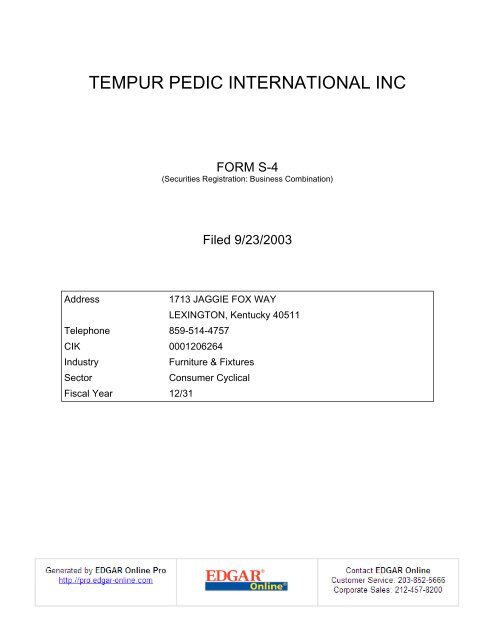 TEMPUR PEDIC INTERNATIONAL INC

FORM S-4
(Securities Registration: Business Combination)

Filed 9/23/2003

| Address | 1713 JAGGIE FOX WAY |
|---|---|
| | LEXINGTON, Kentucky 40511 |
| Telephone | 859-514-4757 |
| CIK | 0001206264 |
| Industry | Furniture & Fixtures |
| Sector | Consumer Cyclical |
| Fiscal Year | 12/31 |

Generated by EDGAR Online Pro
http://pro.edgar-online.com

EDGAR® Online®

Contact EDGAR Online
Customer Service: 203-852-5666
Corporate Sales: 212-457-8200